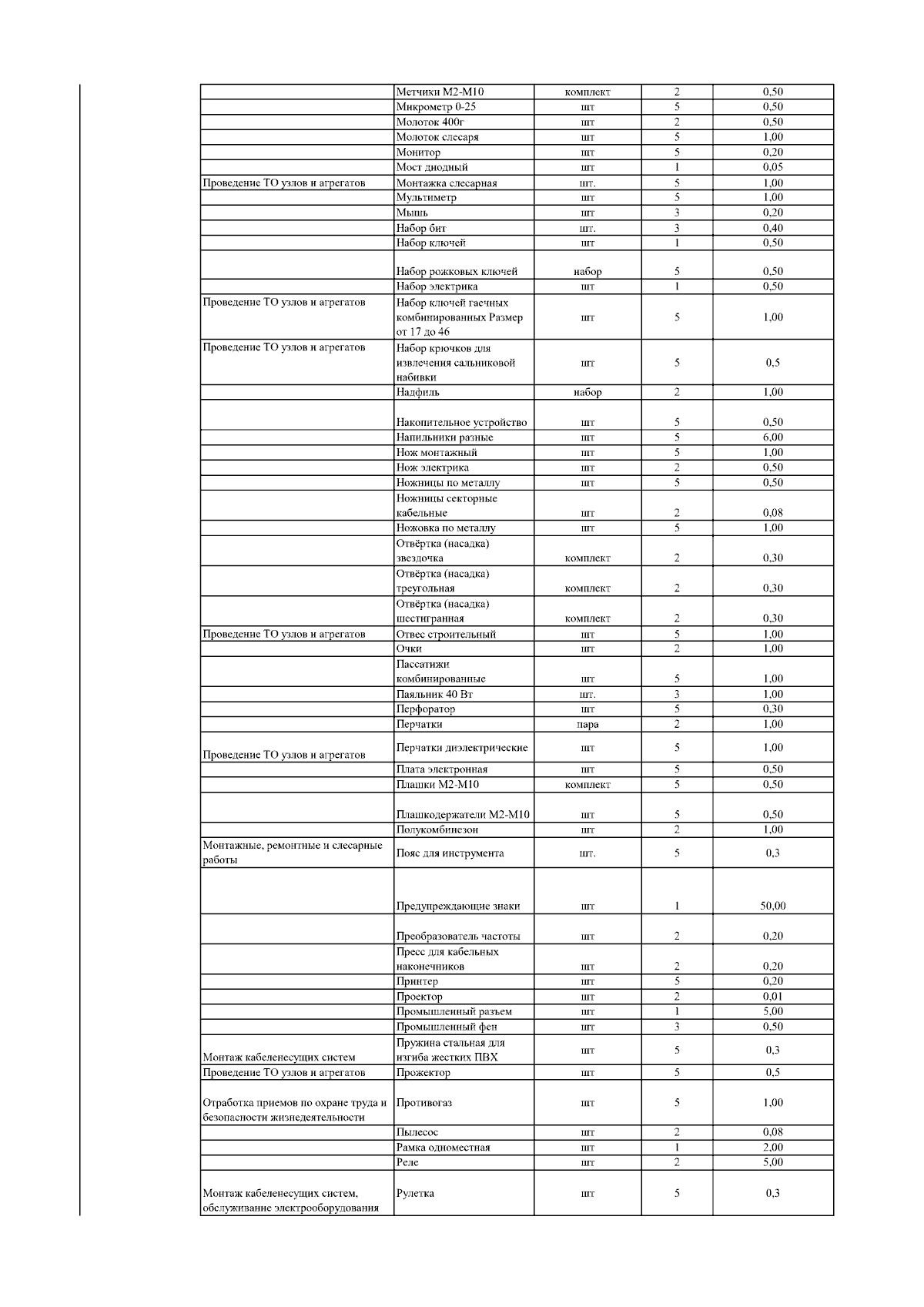 |  |  |  |  |  |
|---|---|---|---|---|
|  | Метчики М2-М10 | комплект | 2 | 0,50 |
|  | Микрометр 0-25 | шт | 5 | 0,50 |
|  | Молоток 400г | шт | 2 | 0,50 |
|  | Молоток слесаря | шт | 5 | 1,00 |
|  | Монитор | шт | 5 | 0,20 |
|  | Мост диодный | шт | 1 | 0,05 |
| Проведение ТО узлов и агрегатов | Монтажка слесарная | шт. | 5 | 1,00 |
|  | Мультиметр | шт | 5 | 1,00 |
|  | Мышь | шт | 3 | 0,20 |
|  | Набор бит | шт. | 3 | 0,40 |
|  | Набор ключей | шт | 1 | 0,50 |
|  | Набор рожковых ключей | набор | 5 | 0,50 |
|  | Набор электрика | шт | 1 | 0,50 |
| Проведение ТО узлов и агрегатов | Набор ключей гаечных комбинированных Размер от 17 до 46 | шт | 5 | 1,00 |
| Проведение ТО узлов и агрегатов | Набор крючков для извлечения сальниковой набивки | шт | 5 | 0,5 |
|  | Надфиль | набор | 2 | 1,00 |
|  | Накопительное устройство | шт | 5 | 0,50 |
|  | Напильники разные | шт | 5 | 6,00 |
|  | Нож монтажный | шт | 5 | 1,00 |
|  | Нож электрика | шт | 2 | 0,50 |
|  | Ножницы по металлу | шт | 5 | 0,50 |
|  | Ножницы секторные кабельные | шт | 2 | 0,08 |
|  | Ножовка по металлу | шт | 5 | 1,00 |
|  | Отвёртка (насадка) звездочка | комплект | 2 | 0,30 |
|  | Отвёртка (насадка) треугольная | комплект | 2 | 0,30 |
|  | Отвёртка (насадка) шестигранная | комплект | 2 | 0,30 |
| Проведение ТО узлов и агрегатов | Отвес строительный | шт | 5 | 1,00 |
|  | Очки | шт | 2 | 1,00 |
|  | Пассатижи комбинированные | шт | 5 | 1,00 |
|  | Паяльник 40 Вт | шт. | 3 | 1,00 |
|  | Перфоратор | шт | 5 | 0,30 |
|  | Перчатки | пара | 2 | 1,00 |
| Проведение ТО узлов и агрегатов | Перчатки диэлектрические | шт | 5 | 1,00 |
|  | Плата электронная | шт | 5 | 0,50 |
|  | Плашки М2-М10 | комплект | 5 | 0,50 |
|  | Плашкодержатели М2-М10 | шт | 5 | 0,50 |
|  | Полукомбинезон | шт | 2 | 1,00 |
| Монтажные, ремонтные и слесарные работы | Пояс для инструмента | шт. | 5 | 0,3 |
|  | Предупреждающие знаки | шт | 1 | 50,00 |
|  | Преобразователь частоты | шт | 2 | 0,20 |
|  | Пресс для кабельных наконечников | шт | 2 | 0,20 |
|  | Принтер | шт | 5 | 0,20 |
|  | Проектор | шт | 2 | 0,01 |
|  | Промышленный разъем | шт | 1 | 5,00 |
|  | Промышленный фен | шт | 3 | 0,50 |
| Монтаж кабеленесущих систем | Пружина стальная для изгиба жестких ПВХ | шт | 5 | 0,3 |
| Проведение ТО узлов и агрегатов | Прожектор | шт | 5 | 0,5 |
| Отработка приемов по охране труда и безопасности жизнедеятельности | Противогаз | шт | 5 | 1,00 |
|  | Пылесос | шт | 2 | 0,08 |
|  | Рамка одноместная | шт | 1 | 2,00 |
|  | Реле | шт | 2 | 5,00 |
| Монтаж кабеленесущих систем, обслуживание электрооборудования | Рулетка | шт | 5 | 0,3 |